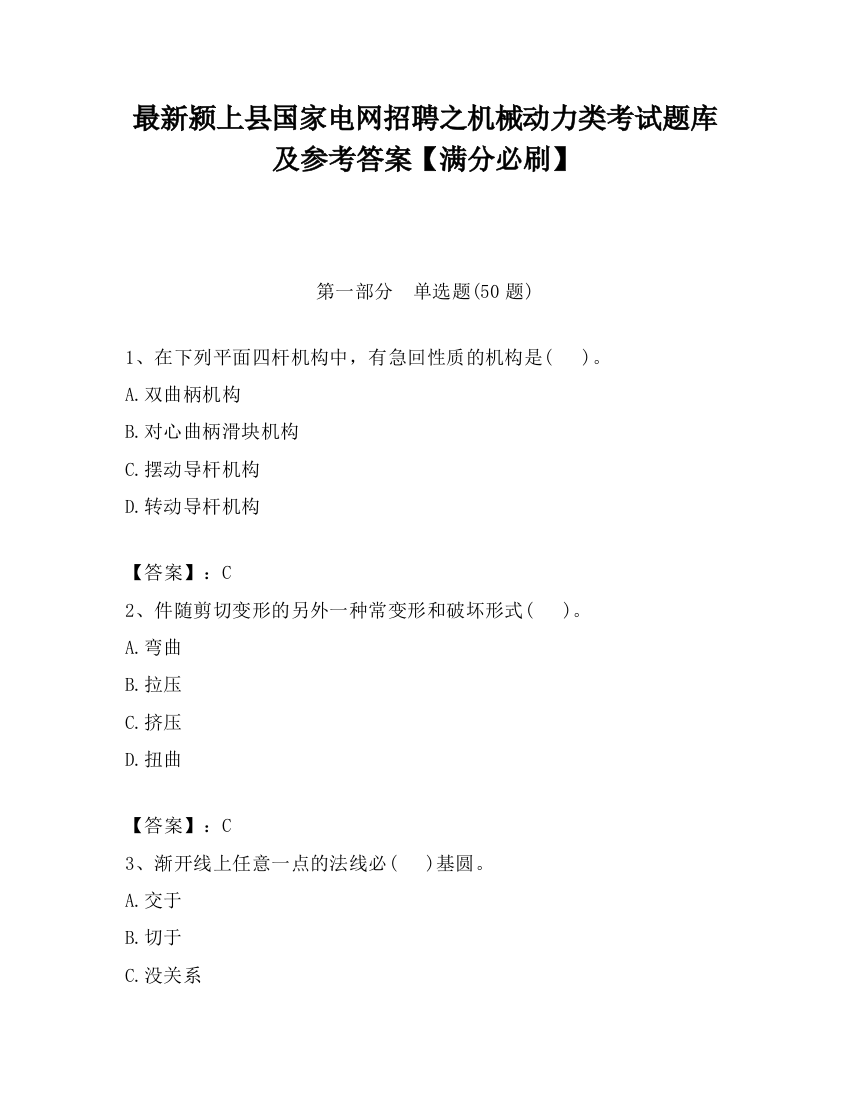 最新颍上县国家电网招聘之机械动力类考试题库及参考答案【满分必刷】

第一部分　单选题(50 题)

1、在下列平面四杆机构中，有急回性质的机构是(　　)。

A.双曲柄机构

B.对心曲柄滑块机构

C.摆动导杆机构

D.转动导杆机构

【答案】：C

2、件随剪切变形的另外一种常变形和破坏形式(　　)。

A.弯曲

B.拉压

C.挤压

D.扭曲

【答案】：C

3、渐开线上任意一点的法线必(　　)基圆。

A.交于

B.切于

C.没关系